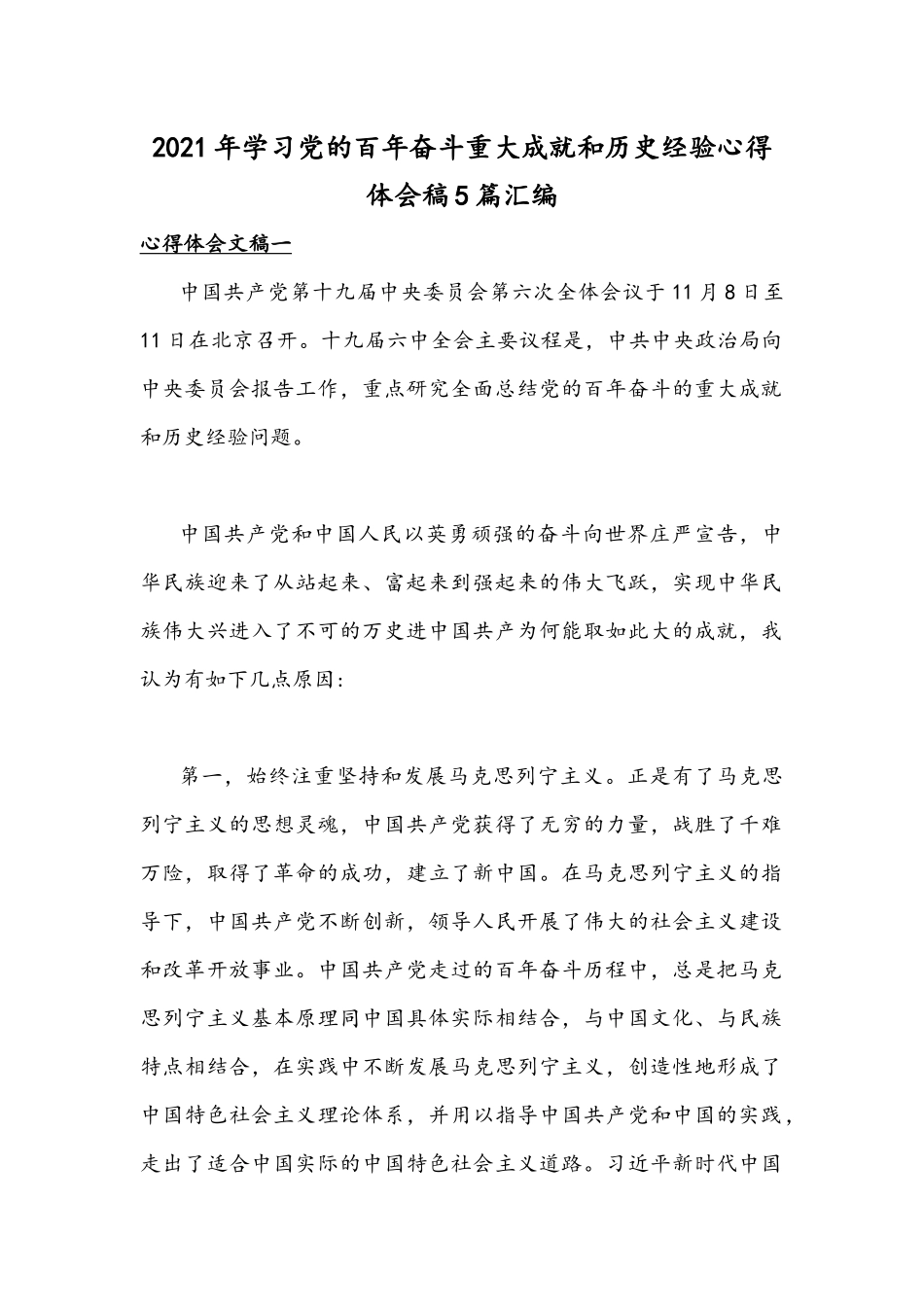 2021年学习党的百年奋斗重大成就和历史经验心得体会稿5篇汇编

心得体会文稿一

中国共产党第十九届中央委员会第六次全体会议于11月8日至11日在北京召开。十九届六中全会主要议程是，中共中央政治局向中央委员会报告工作，重点研究全面总结党的百年奋斗的重大成就和历史经验问题。

中国共产党和中国人民以英勇顽强的奋斗向世界庄严宣告，中华民族迎来了从站起来、富起来到强起来的伟大飞跃，实现中华民族伟大兴进入了不可的万史进中国共产为何能取如此大的成就，我认为有如下几点原因：

第一，始终注重坚持和发展马克思列宁主义。正是有了马克思列宁主义的思想灵魂，中国共产党获得了无穷的力量，战胜了千难万险，取得了革命的成功，建立了新中国。在马克思列宁主义的指导下，中国共产党不断创新，领导人民开展了伟大的社会主义建设和改革开放事业。中国共产党走过的百年奋斗历程中，总是把马克思列宁主义基本原理同中国具体实际相结合，与中国文化、与民族特点相结合，在实践中不断发展马克思列宁主义，创造性地形成了中国特色社会主义理论体系，并用以指导中国共产党和中国的实践，走出了适合中国实际的中国特色社会主义道路。习近平新时代中国